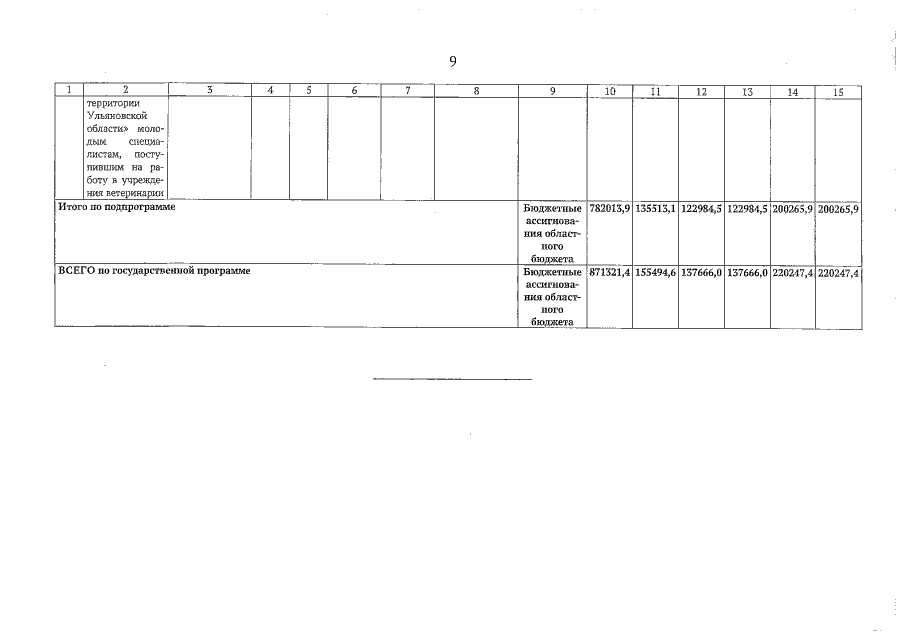 9

| 1 | 2 | 3 | 4 | 5 | 6 | 7 | 8 | 9 | 10 | 11 | 12 | 13 | 14 | 15 |
|---|---|---|---|---|---|---|---|---|---|---|---|---|---|---|
| | территории Ульяновской области» молодым специалистам, поступившим на работу в учреждения ветеринарии | | | | | | | | | | | | | |
| Итого по подпрограмме | | | | | | | | Бюджетные ассигнования областного бюджета | 782013,9 | 135513,1 | 122984,5 | 122984,5 | 200265,9 | 200265,9 |
| ВСЕГО по государственной программе | | | | | | | | Бюджетные ассигнования областного бюджета | 871321,4 | 155494,6 | 137666,0 | 137666,0 | 220247,4 | 220247,4 |